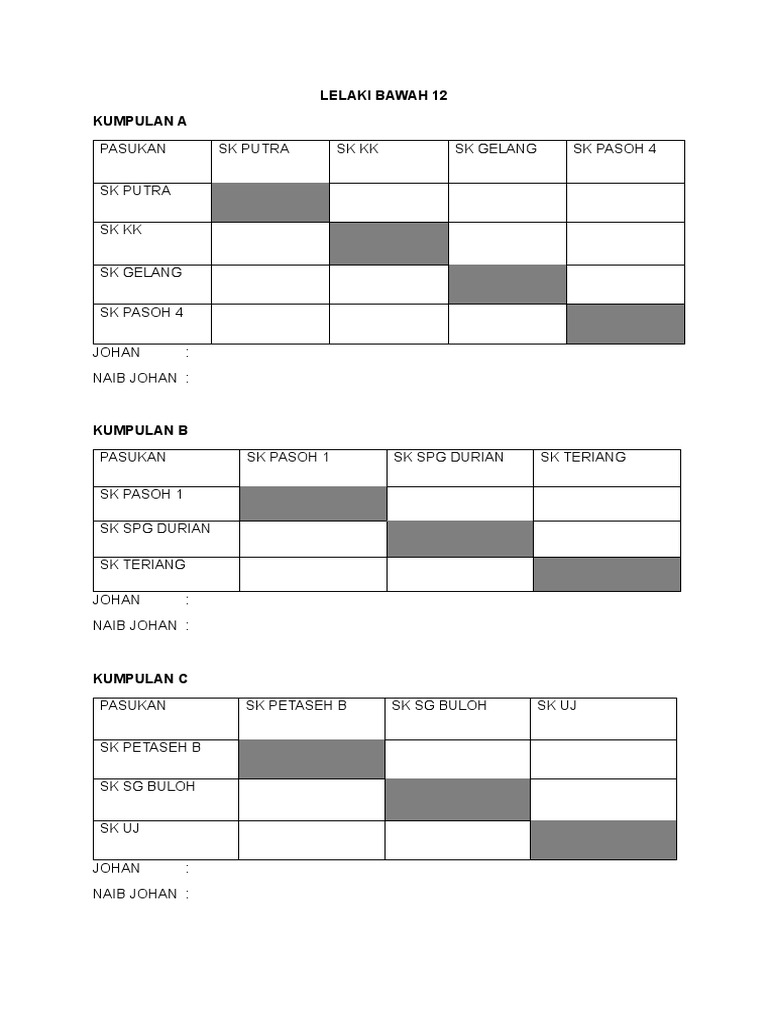 LELAKI BAWAH 12

KUMPULAN A

| PASUKAN | SK PUTRA | SK KK | SK GELANG | SK PASOH 4 |
|---|---|---|---|---|
| SK PUTRA | | | | |
| SK KK | | | | |
| SK GELANG | | | | |
| SK PASOH 4 | | | | |

JOHAN :

NAIB JOHAN :

KUMPULAN B

| PASUKAN | SK PASOH 1 | SK SPG DURIAN | SK TERIANG |
|---|---|---|---|
| SK PASOH 1 | | | |
| SK SPG DURIAN | | | |
| SK TERIANG | | | |

JOHAN :

NAIB JOHAN :

KUMPULAN C

| PASUKAN | SK PETASEH B | SK SG BULOH | SK UJ |
|---|---|---|---|
| SK PETASEH B | | | |
| SK SG BULOH | | | |
| SK UJ | | | |

JOHAN :

NAIB JOHAN :